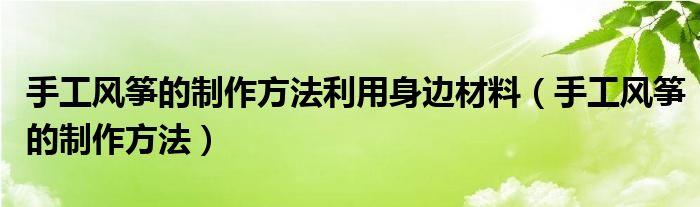 手工风筝的制作方法利用身边材料（手工风筝的制作方法）